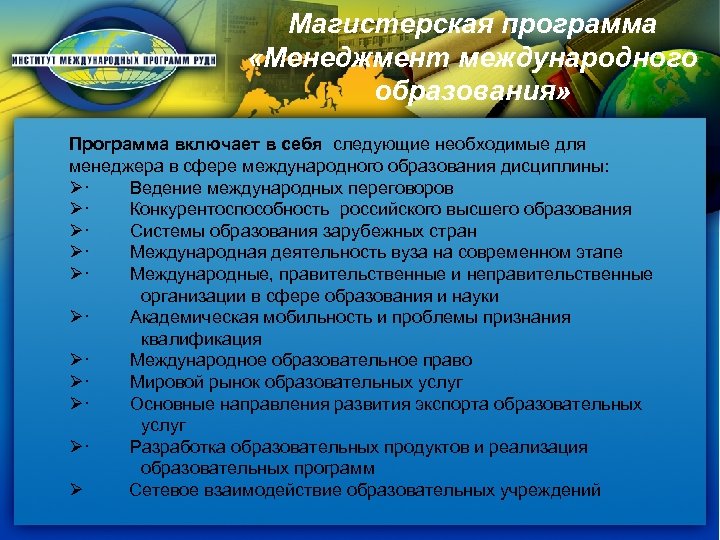 ИНСТИТУТ МЕЖДУНАРОДНЫХ ПРОГРАММ РУДН

Магистерская программа «Менеджмент международного образования»

Программа включает в себя следующие необходимые для менеджера в сфере международного образования дисциплины:

➢· Ведение международных переговоров
➢· Конкурентоспособность российского высшего образования
➢· Системы образования зарубежных стран
➢· Международная деятельность вуза на современном этапе
➢· Международные, правительственные и неправительственные организации в сфере образования и науки
➢· Академическая мобильность и проблемы признания квалификация
➢· Международное образовательное право
➢· Мировой рынок образовательных услуг
➢· Основные направления развития экспорта образовательных услуг
➢· Разработка образовательных продуктов и реализация образовательных программ
➢ Сетевое взаимодействие образовательных учреждений